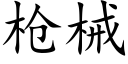 枪械